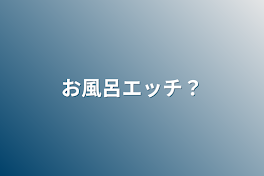 お風呂エッチ？